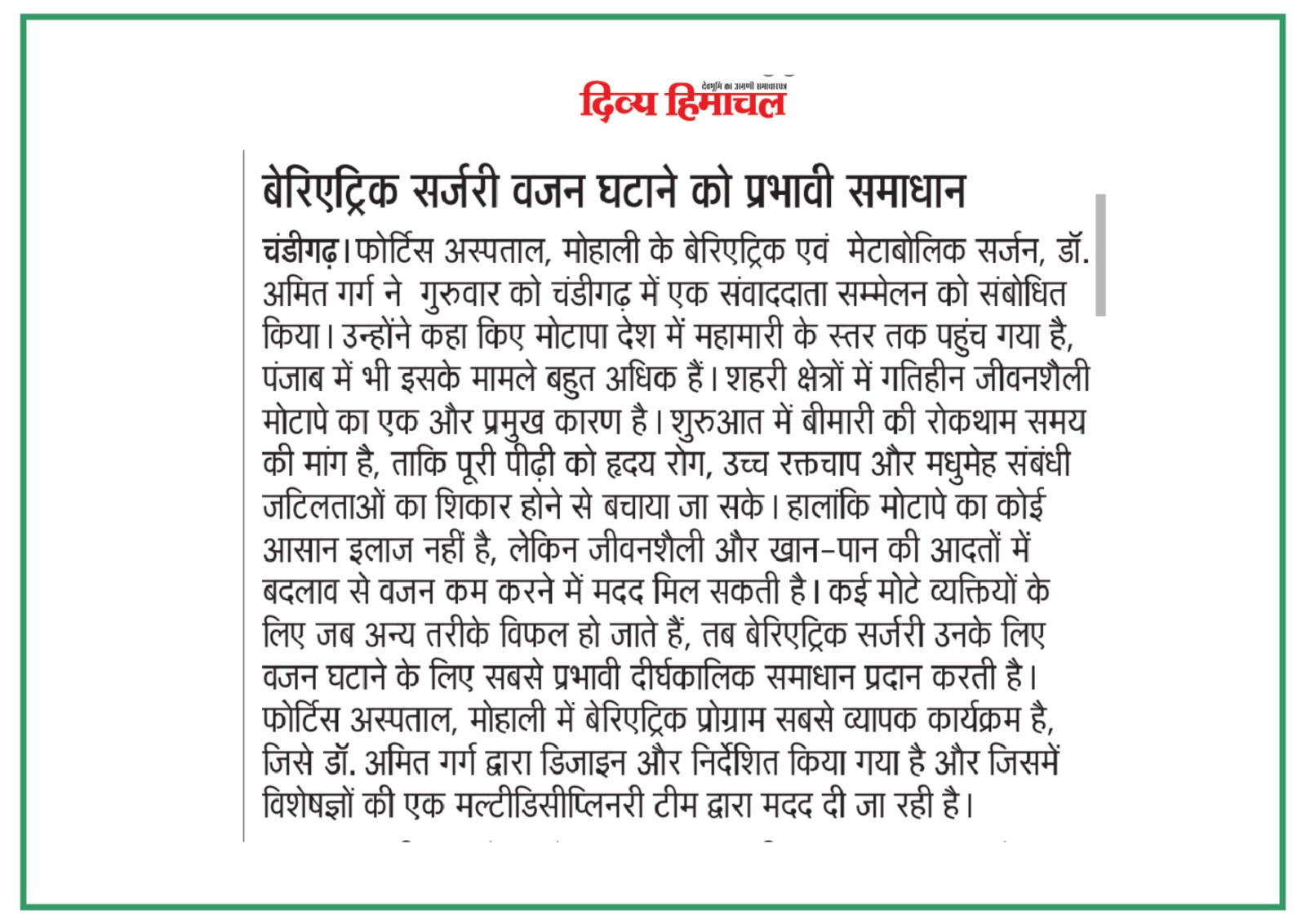 देवभूमि का अग्रणी समाचारपत्र
दिव्य हिमाचल

बेरिएट्रिक सर्जरी वजन घटाने को प्रभावी समाधान

चंडीगढ़। फोर्टिस अस्पताल, मोहाली के बेरिएट्रिक एवं मेटाबोलिक सर्जन, डॉ. अमित गर्ग ने गुरुवार को चंडीगढ़ में एक संवाददाता सम्मेलन को संबोधित किया। उन्होंने कहा किए मोटापा देश में महामारी के स्तर तक पहुंच गया है, पंजाब में भी इसके मामले बहुत अधिक हैं। शहरी क्षेत्रों में गतिहीन जीवनशैली मोटापे का एक और प्रमुख कारण है। शुरुआत में बीमारी की रोकथाम समय की मांग है, ताकि पूरी पीढ़ी को हृदय रोग, उच्च रक्तचाप और मधुमेह संबंधी जटिलताओं का शिकार होने से बचाया जा सके। हालांकि मोटापे का कोई आसान इलाज नहीं है, लेकिन जीवनशैली और खान-पान की आदतों में बदलाव से वजन कम करने में मदद मिल सकती है। कई मोटे व्यक्तियों के लिए जब अन्य तरीके विफल हो जाते हैं, तब बेरिएट्रिक सर्जरी उनके लिए वजन घटाने के लिए सबसे प्रभावी दीर्घकालिक समाधान प्रदान करती है। फोर्टिस अस्पताल, मोहाली में बेरिएट्रिक प्रोग्राम सबसे व्यापक कार्यक्रम है, जिसे डॉ. अमित गर्ग द्वारा डिजाइन और निर्देशित किया गया है और जिसमें विशेषज्ञों की एक मल्टीडिसीप्लिनरी टीम द्वारा मदद दी जा रही है।